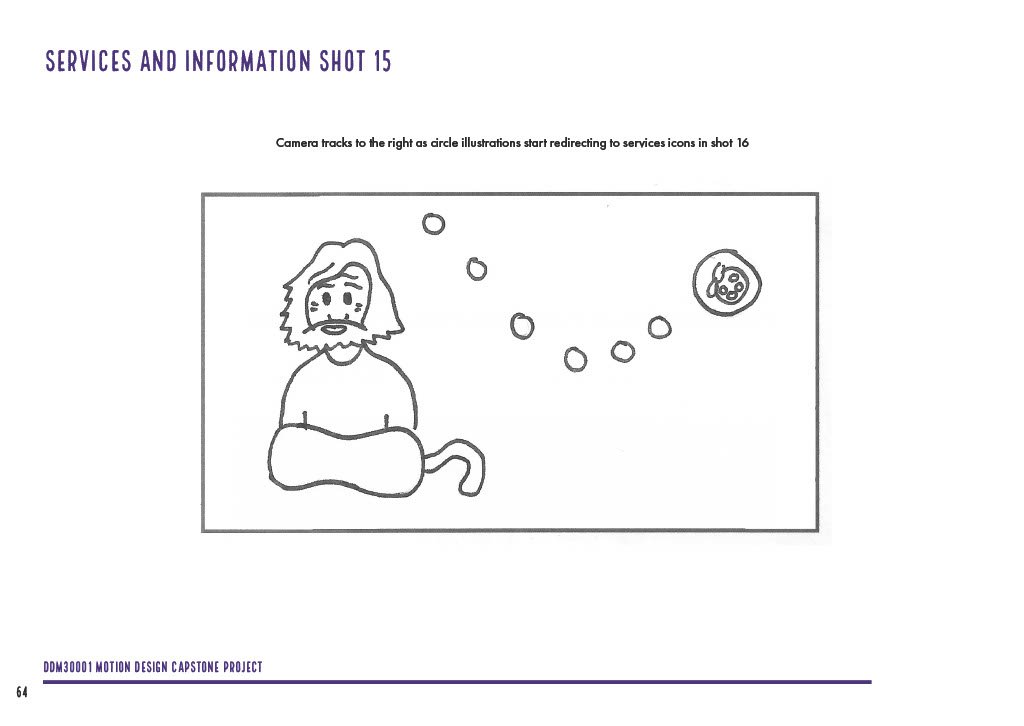 SERVICES AND INFORMATION SHOT 15

Camera tracks to the right as circle illustrations start redirecting to services icons in shot 16

DDM30001 MOTION DESIGN CAPSTONE PROJECT

64